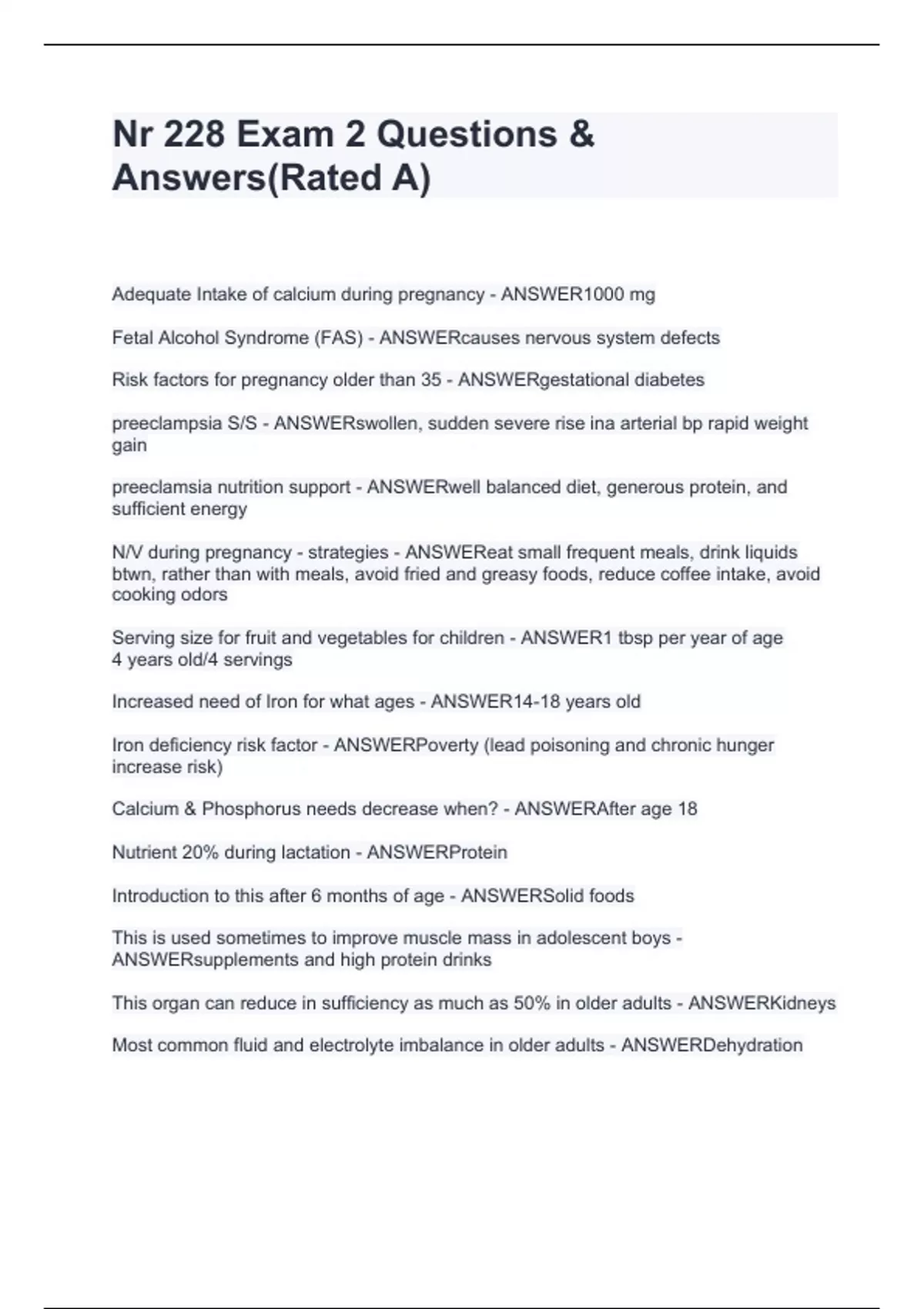 Nr 228 Exam 2 Questions & Answers(Rated A)

Adequate Intake of calcium during pregnancy - ANSWER1000 mg

Fetal Alcohol Syndrome (FAS) - ANSWERcauses nervous system defects

Risk factors for pregnancy older than 35 - ANSWERgestational diabetes

preeclampsia S/S - ANSWERswollen, sudden severe rise ina arterial bp rapid weight gain

preeclamsia nutrition support - ANSWERwell balanced diet, generous protein, and sufficient energy

N/V during pregnancy - strategies - ANSWEReat small frequent meals, drink liquids btwn, rather than with meals, avoid fried and greasy foods, reduce coffee intake, avoid cooking odors

Serving size for fruit and vegetables for children - ANSWER1 tbsp per year of age
4 years old/4 servings

Increased need of Iron for what ages - ANSWER14-18 years old

Iron deficiency risk factor - ANSWERPoverty (lead poisoning and chronic hunger increase risk)

Calcium & Phosphorus needs decrease when? - ANSWERAfter age 18

Nutrient 20% during lactation - ANSWERProtein

Introduction to this after 6 months of age - ANSWERSolid foods

This is used sometimes to improve muscle mass in adolescent boys - ANSWERsupplements and high protein drinks

This organ can reduce in sufficiency as much as 50% in older adults - ANSWERKidneys

Most common fluid and electrolyte imbalance in older adults - ANSWERDehydration